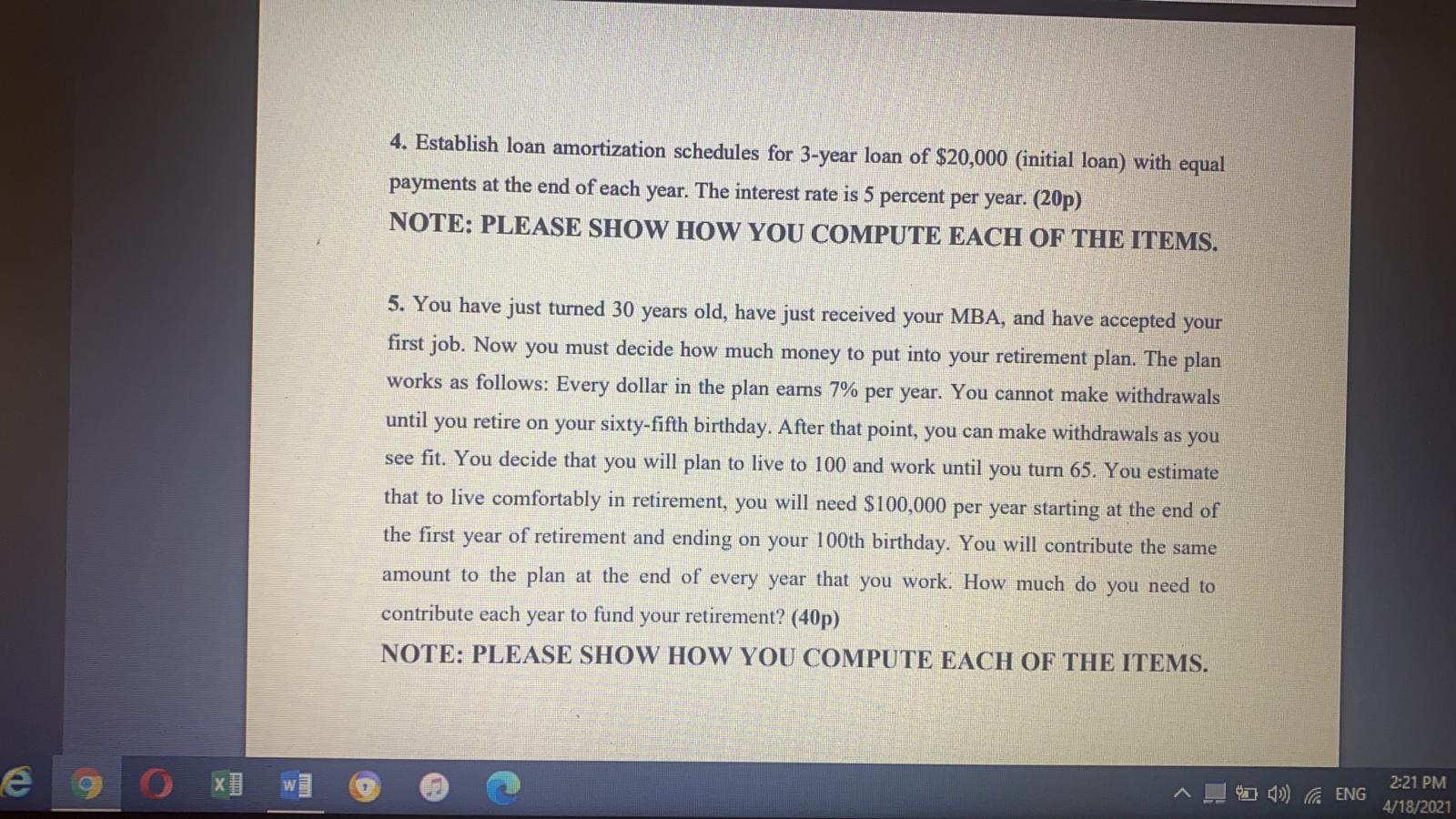 4. Establish loan amortization schedules for 3-year loan of \$20,000 (initial loan) with equal payments at the end of each year. The interest rate is 5 percent per year. (20p)

NOTE: PLEASE SHOW HOW YOU COMPUTE EACH OF THE ITEMS.

5. You have just turned 30 years old, have just received your MBA, and have accepted your first job. Now you must decide how much money to put into your retirement plan. The plan works as follows: Every dollar in the plan earns 7% per year. You cannot make withdrawals until you retire on your sixty-fifth birthday. After that point, you can make withdrawals as you see fit. You decide that you will plan to live to 100 and work until you turn 65. You estimate that to live comfortably in retirement, you will need \$100,000 per year starting at the end of the first year of retirement and ending on your 100th birthday. You will contribute the same amount to the plan at the end of every year that you work. How much do you need to contribute each year to fund your retirement? (40p)

NOTE: PLEASE SHOW HOW YOU COMPUTE EACH OF THE ITEMS.

ENG 2:21 PM 4/18/2021